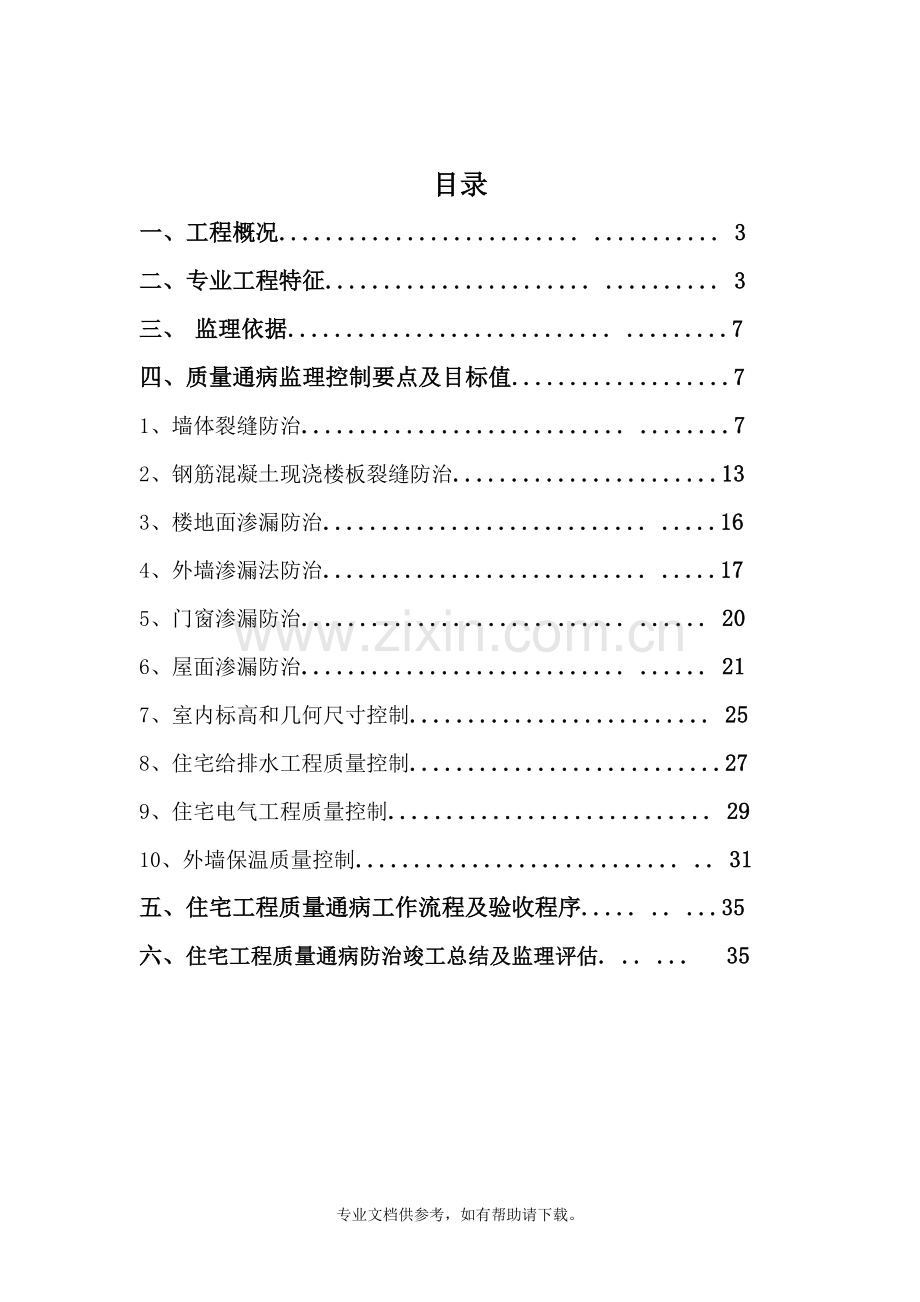 目录

一、工程概况 3

二、专业工程特征 3

三、 监理依据 7

四、质量通病监理控制要点及目标值 7

1、墙体裂缝防治 7

2、钢筋混凝土现浇楼板裂缝防治 13

3、楼地面渗漏防治 16

4、外墙渗漏法防治 17

5、门窗渗漏防治 20

6、屋面渗漏防治 21

7、室内标高和几何尺寸控制 25

8、住宅给排水工程质量控制 27

9、住宅电气工程质量控制 29

10、外墙保温质量控制 31

五、住宅工程质量通病工作流程及验收程序 35

六、住宅工程质量通病防治竣工总结及监理评估 35

专业文档供参考，如有帮助请下载。

www.zixin.com.cn